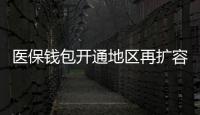 医保钱包开通地区再扩容